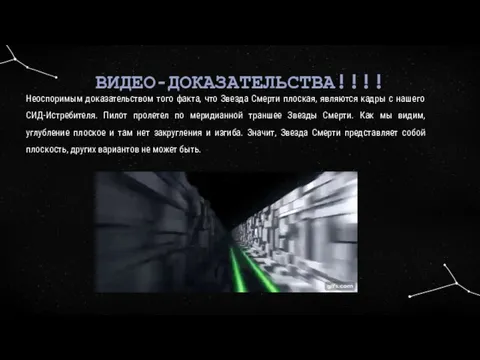 ВИДЕО-ДОКАЗАТЕЛЬСТВА!!!!

Неоспоримым доказательством того факта, что Звезда Смерти плоская, являются кадры с нашего СИД-Истребителя. Пилот пролетел по меридианной траншее Звезды Смерти. Как мы видим, углубление плоское и там нет закругления и изгиба. Значит, Звезда Смерти представляет собой плоскость, других вариантов не может быть.

gifs.com